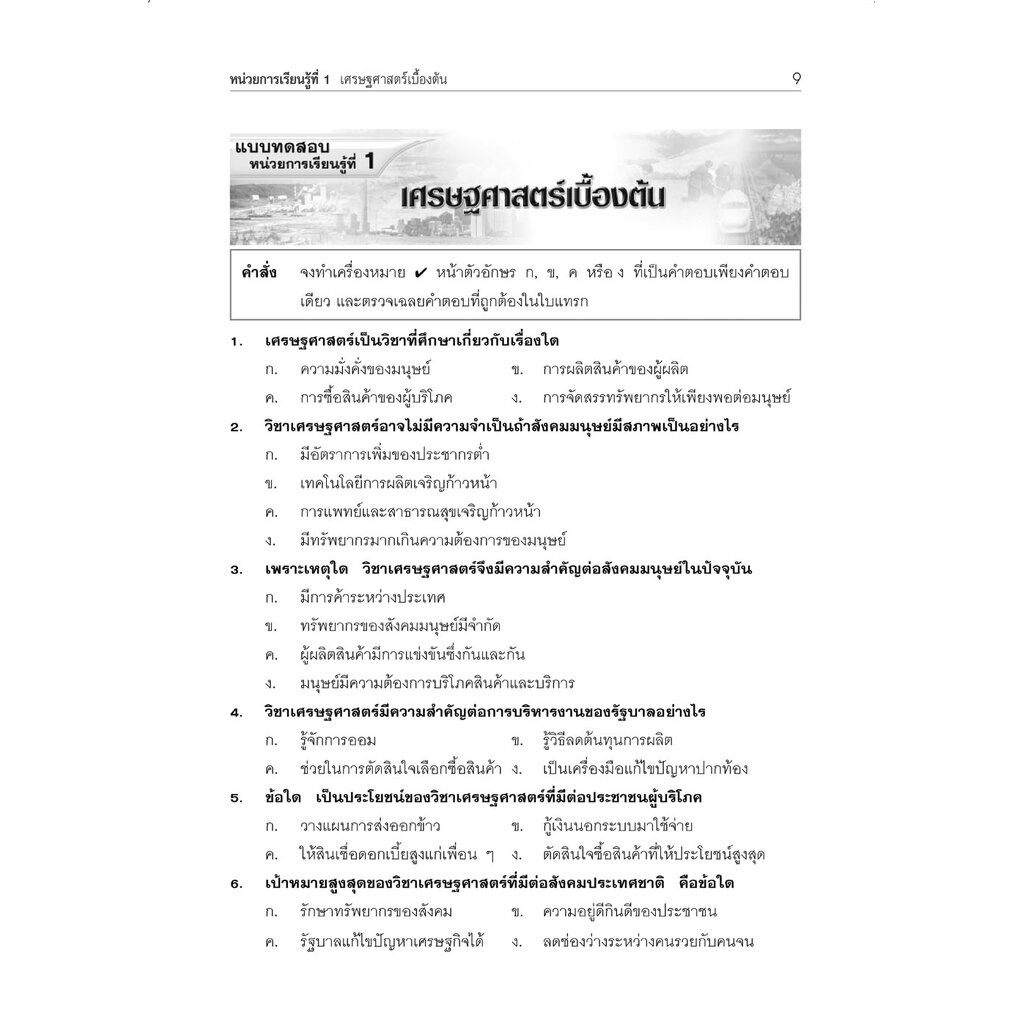 หน่วยการเรียนรู้ที่ 1 เศรษฐศาสตร์เบื้องต้น 9

แบบทดสอบ
หน่วยการเรียนรู้ที่ 1
เศรษฐศาสตร์เบื้องต้น

คำสั่ง จงทำเครื่องหมาย ✔ หน้าตัวอักษร ก, ข, ค หรือ ง ที่เป็นคำตอบเพียงคำตอบเดียว และตรวจเฉลยคำตอบที่ถูกต้องในใบแทรก

1. เศรษฐศาสตร์เป็นวิชาที่ศึกษาเกี่ยวกับเรื่องใด
ก. ความมั่งคั่งของมนุษย์ ข. การผลิตสินค้าของผู้ผลิต
ค. การซื้อสินค้าของผู้บริโภค ง. การจัดสรรทรัพยากรให้เพียงพอต่อมนุษย์

2. วิชาเศรษฐศาสตร์อาจไม่มีความจำเป็นถ้าสังคมมนุษย์มีสภาพเป็นอย่างไร
ก. มีอัตราการเพิ่มของประชากรต่ำ
ข. เทคโนโลยีการผลิตเจริญก้าวหน้า
ค. การแพทย์และสาธารณสุขเจริญก้าวหน้า
ง. มีทรัพยากรมากเกินความต้องการของมนุษย์

3. เพราะเหตุใด วิชาเศรษฐศาสตร์จึงมีความสำคัญต่อสังคมมนุษย์ในปัจจุบัน
ก. มีการค้าระหว่างประเทศ
ข. ทรัพยากรของสังคมมนุษย์มีจำกัด
ค. ผู้ผลิตสินค้ามีการแข่งขันซึ่งกันและกัน
ง. มนุษย์มีความต้องการบริโภคสินค้าและบริการ

4. วิชาเศรษฐศาสตร์มีความสำคัญต่อการบริหารงานของรัฐบาลอย่างไร
ก. รู้จักการออม ข. รู้วิธีลดต้นทุนการผลิต
ค. ช่วยในการตัดสินใจเลือกซื้อสินค้า ง. เป็นเครื่องมือแก้ไขปัญหาปากท้อง

5. ข้อใด เป็นประโยชน์ของวิชาเศรษฐศาสตร์ที่มีต่อประชาชนผู้บริโภค
ก. วางแผนการส่งออกข้าว ข. กู้เงินนอกระบบมาใช้จ่าย
ค. ให้สินเชื่อดอกเบี้ยสูงแก่เพื่อน ๆ ง. ตัดสินใจซื้อสินค้าที่ให้ประโยชน์สูงสุด

6. เป้าหมายสูงสุดของวิชาเศรษฐศาสตร์ที่มีต่อสังคมประเทศชาติ คือข้อใด
ก. รักษาทรัพยากรของสังคม ข. ความอยู่ดีกินดีของประชาชน
ค. รัฐบาลแก้ไขปัญหาเศรษฐกิจได้ ง. ลดช่องว่างระหว่างคนรวยกับคนจน